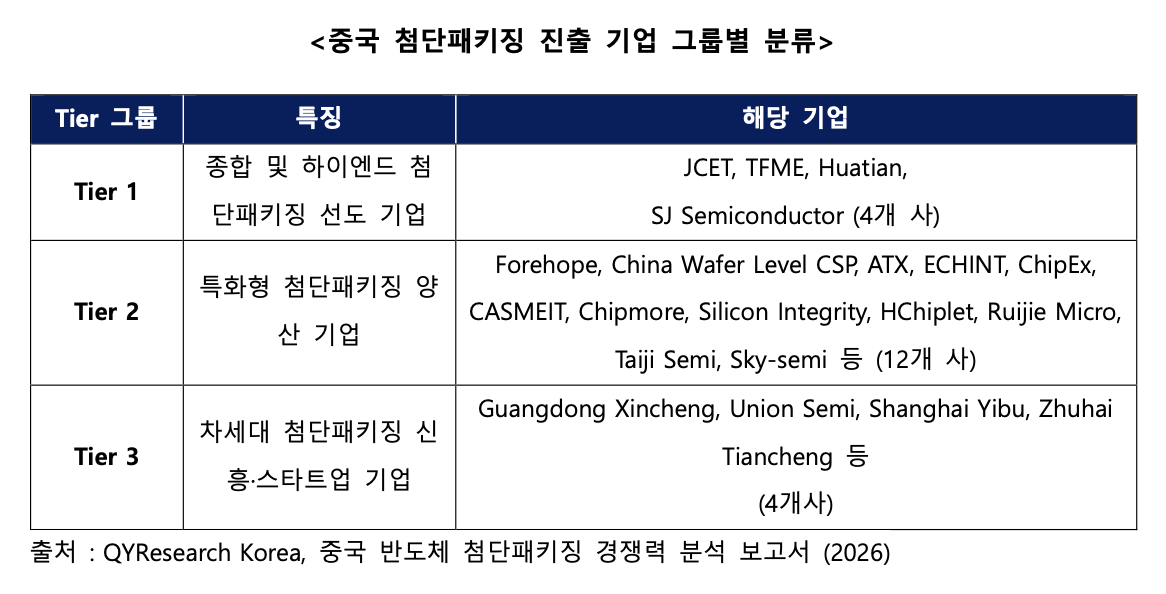 <중국 첨단패키징 진출 기업 그룹별 분류>

| Tier 그룹 | 특징 | 해당 기업 |
|---|---|---|
| Tier 1 | 종합 및 하이엔드 첨단패키징 선도 기업 | JCET, TFME, Huatian, SJ Semiconductor (4개 사) |
| Tier 2 | 특화형 첨단패키징 양산 기업 | Forehope, China Wafer Level CSP, ATX, ECHINT, ChipEx, CASMEIT, Chipmore, Silicon Integrity, HChiplet, Ruijie Micro, Taiji Semi, Sky-semi 등 (12개 사) |
| Tier 3 | 차세대 첨단패키징 신흥·스타트업 기업 | Guangdong Xincheng, Union Semi, Shanghai Yibu, Zhuhai Tiancheng 등 (4개사) |

출처 : QYResearch Korea, 중국 반도체 첨단패키징 경쟁력 분석 보고서 (2026)